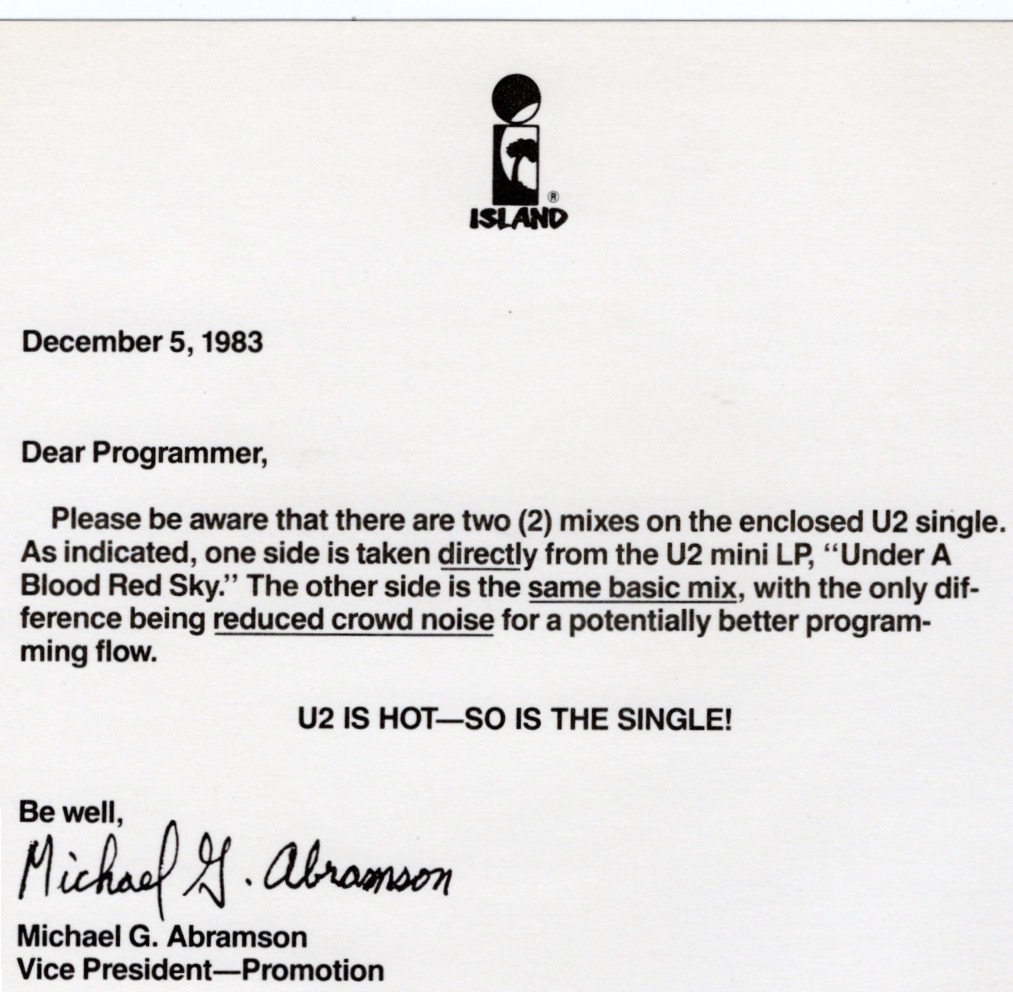 ISLAND®

December 5, 1983

Dear Programmer,

Please be aware that there are two (2) mixes on the enclosed U2 single. As indicated, one side is taken directly from the U2 mini LP, "Under A Blood Red Sky." The other side is the same basic mix, with the only difference being reduced crowd noise for a potentially better programming flow.

U2 IS HOT—SO IS THE SINGLE!

Be well,
Michael G. Abramson
Michael G. Abramson
Vice President—Promotion